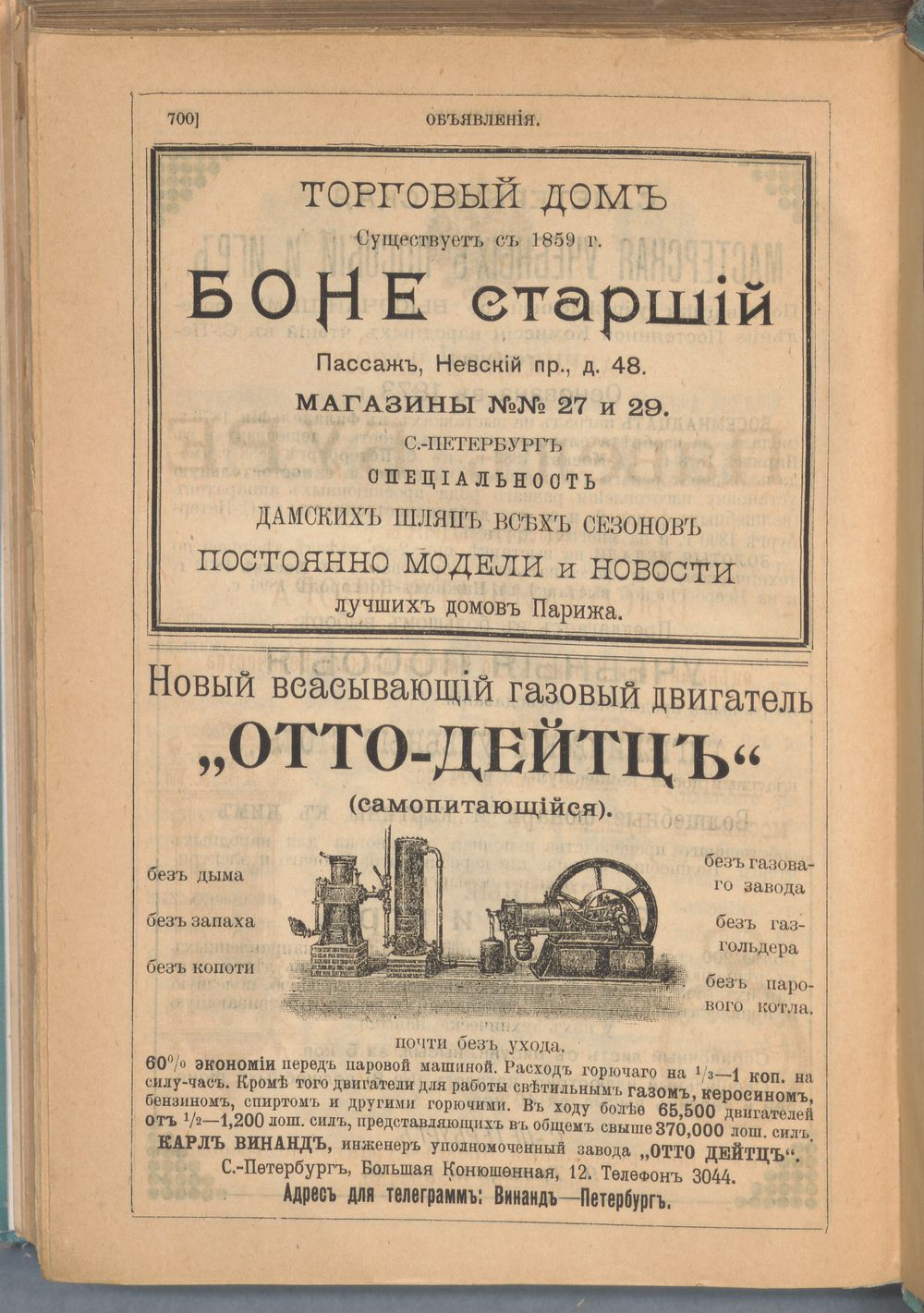 700]

ОБЪЯВЛЕНІЯ.

ТОРГОВЫЙ ДОМЪ

Существуетъ съ 1859 г.

БОНЕ старшій

Пассажъ, Невскій пр., д. 48.

МАГАЗИНЫ №№ 27 и 29.

С.-ПЕТЕРБУРГЪ

СПЕЦІАЛЬНОСТЬ

ДАМСКИХЪ ШЛЯПЪ ВСѢХЪ СЕЗОНОВЪ

ПОСТОЯННО МОДЕЛИ и НОВОСТИ

лучшихъ домовъ Парижа.

Новый всасывающій газовый двигатель

„ОТТО-ДЕЙТЦЪ“

(самопитающійся).

безъ дыма

безъ запаха

безъ копоти

безъ газоваго завода

безъ газгольдера

безъ парового котла.

почти безъ ухода.

60% экономіи передъ паровой машиной. Расходъ горючаго на $\frac{1}{3}$—1 коп. на силу-часъ. Кромѣ того двигатели для работы свѣтильнымъ газомъ, керосиномъ, бензиномъ, спиртомъ и другими горючими. Въ ходу болѣе 65,500 двигателей отъ $\frac{1}{2}$—1,200 лош. силъ, представляющихъ въ общемъ свыше 370,000 лош. силъ.

КАРЛЪ ВИНАНДЪ, инженеръ уполномоченный завода „ОТТО ДЕЙТЦЪ“.

С.-Петербургъ, Большая Конюшенная, 12. Телефонъ 3044.

Адресъ для телеграммъ: Винандъ—Петербургъ.